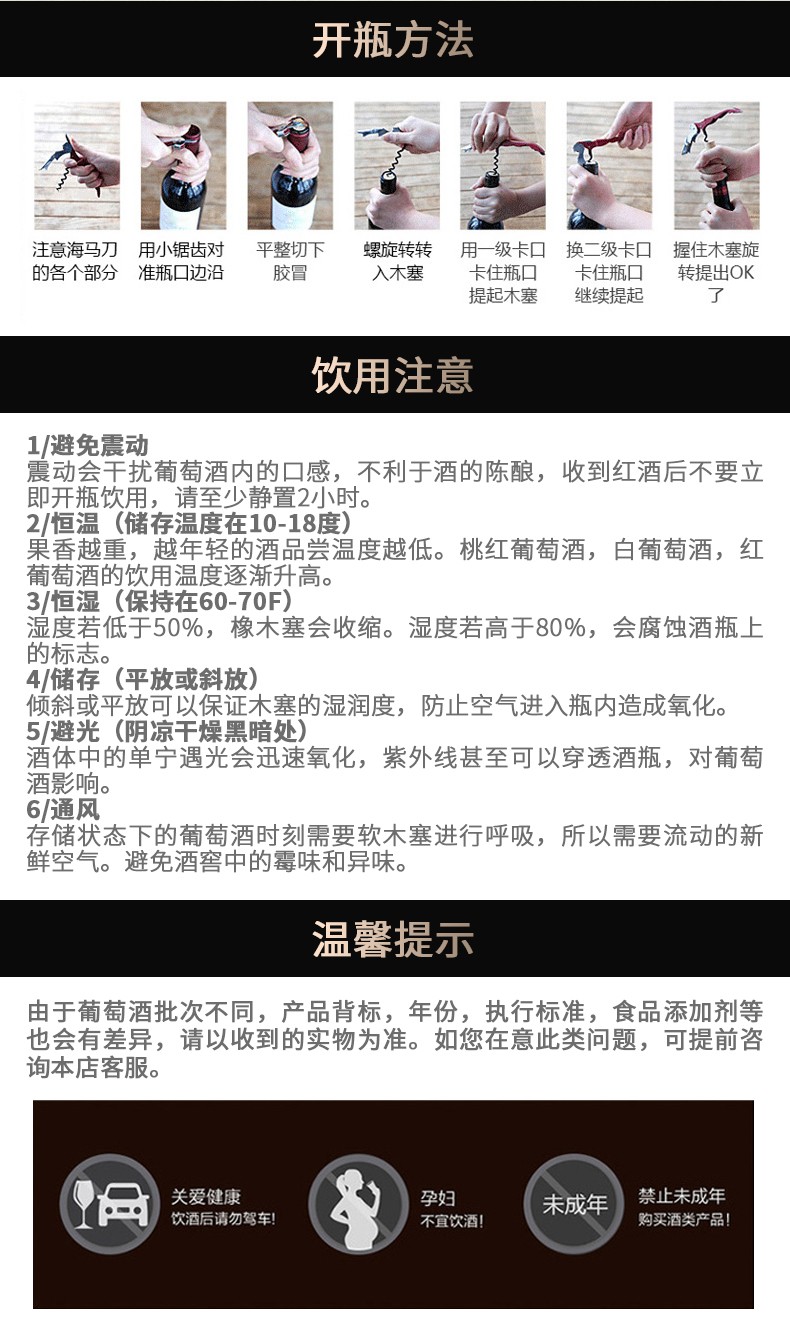 开瓶方法

注意海马刀的各个部分

用小锯齿对准瓶口边沿

平整切下胶冒

螺旋转转入木塞

用一级卡口卡住瓶口提起木塞

换二级卡口卡住瓶口继续提起

握住木塞旋转提出OK了

饮用注意

1/避免震动
震动会干扰葡萄酒内的口感，不利于酒的陈酿，收到红酒后不要立即开瓶饮用，请至少静置2小时。
2/恒温（储存温度在10-18度）
果香越重，越年轻的酒品尝温度越低。桃红葡萄酒，白葡萄酒，红葡萄酒的饮用温度逐渐升高。
3/恒湿（保持在60-70F）
湿度若低于50%，橡木塞会收缩。湿度若高于80%，会腐蚀酒瓶上的标志。
4/储存（平放或斜放）
倾斜或平放可以保证木塞的湿润度，防止空气进入瓶内造成氧化。
5/避光（阴凉干燥黑暗处）
酒体中的单宁遇光会迅速氧化，紫外线甚至可以穿透酒瓶，对葡萄酒影响。
6/通风
存储状态下的葡萄酒时刻需要软木塞进行呼吸，所以需要流动的新鲜空气。避免酒窖中的霉味和异味。

温馨提示

由于葡萄酒批次不同，产品背标，年份，执行标准，食品添加剂等也会有差异，请以收到的实物为准。如您在意此类问题，可提前咨询本店客服。

关爱健康
饮酒后请勿驾车!

孕妇
不宜饮酒!

未成年

禁止未成年
购买酒类产品!